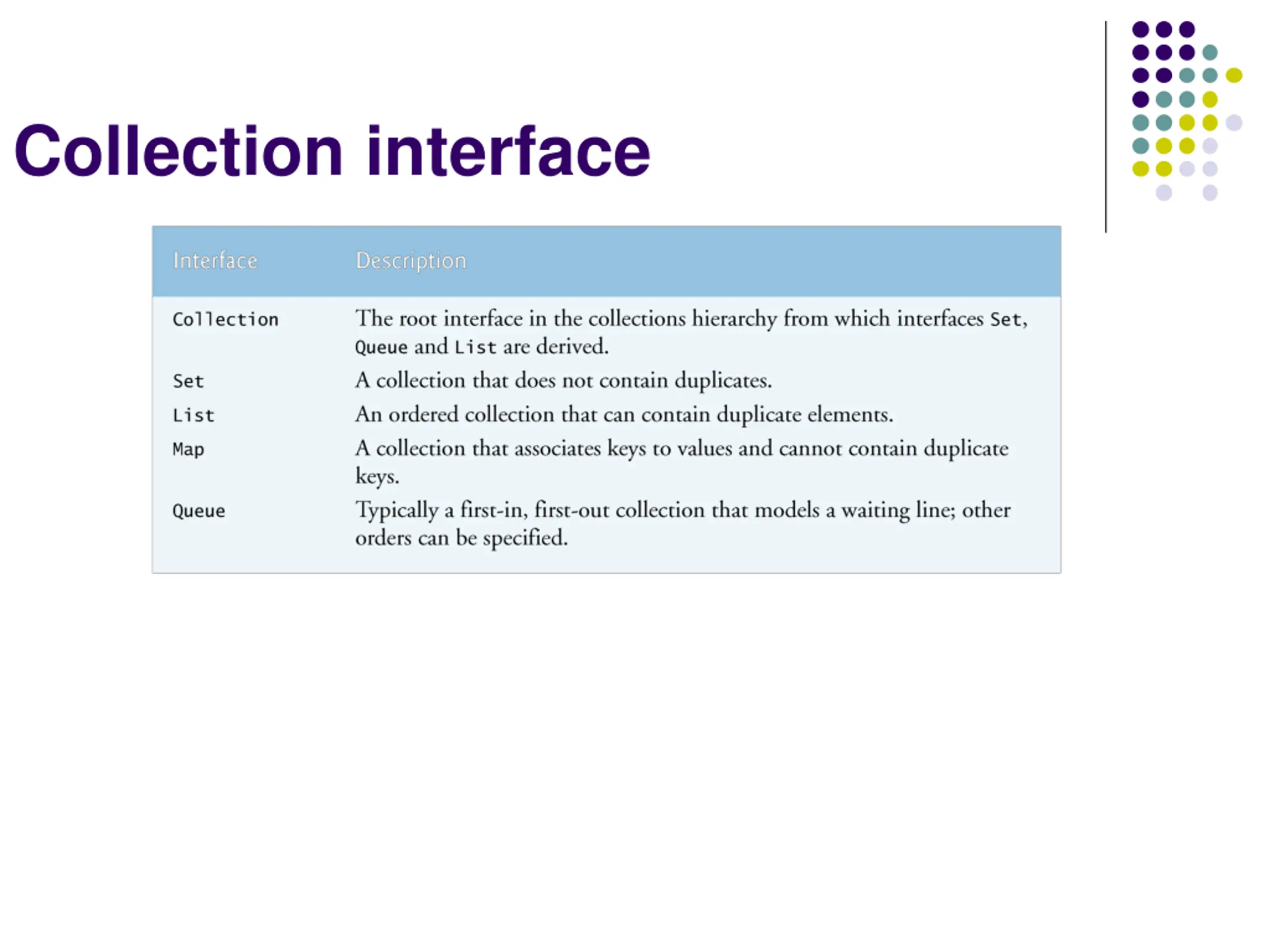 Collection interface

| Interface | Description |
|---|---|
| Collection | The root interface in the collections hierarchy from which interfaces Set, Queue and List are derived. |
| Set | A collection that does not contain duplicates. |
| List | An ordered collection that can contain duplicate elements. |
| Map | A collection that associates keys to values and cannot contain duplicate keys. |
| Queue | Typically a first-in, first-out collection that models a waiting line; other orders can be specified. |